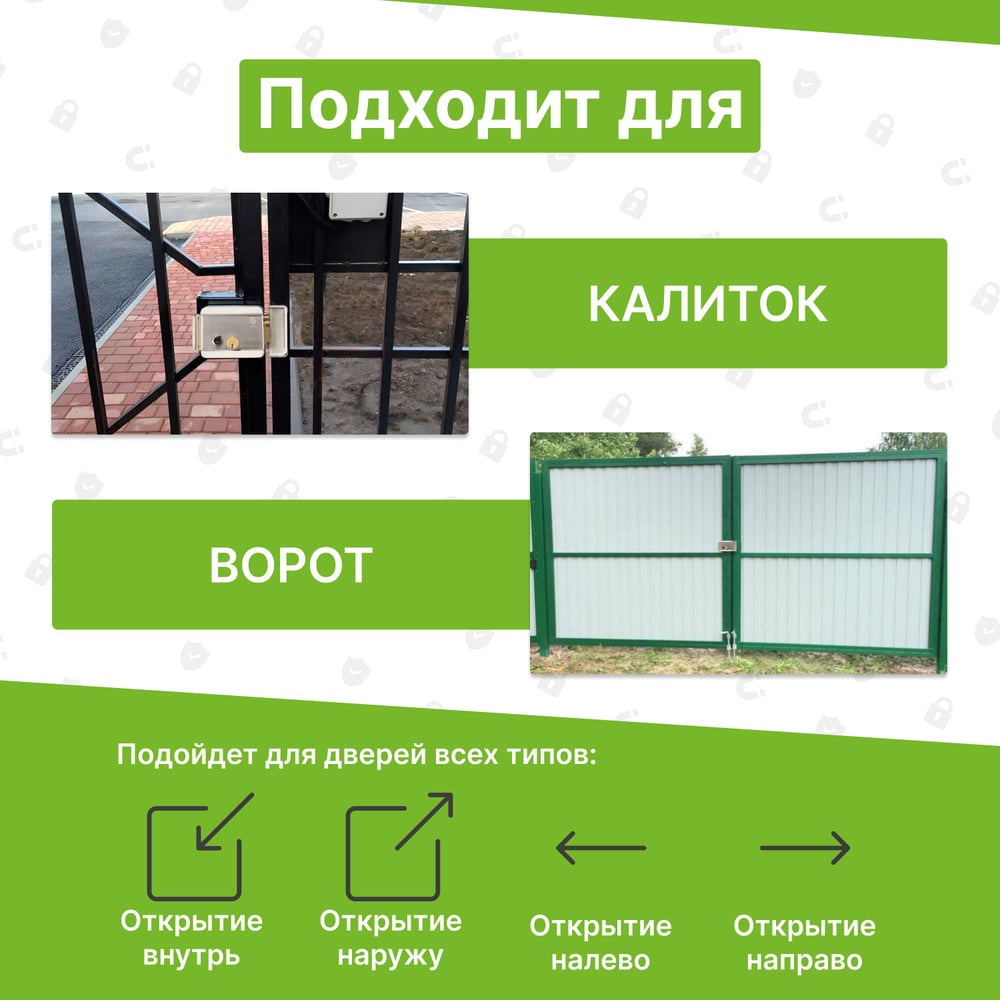 Подходит для

КАЛИТОК

ВОРОТ

Подойдет для дверей всех типов:

Открытие внутрь

Открытие наружу

Открытие налево

Открытие направо